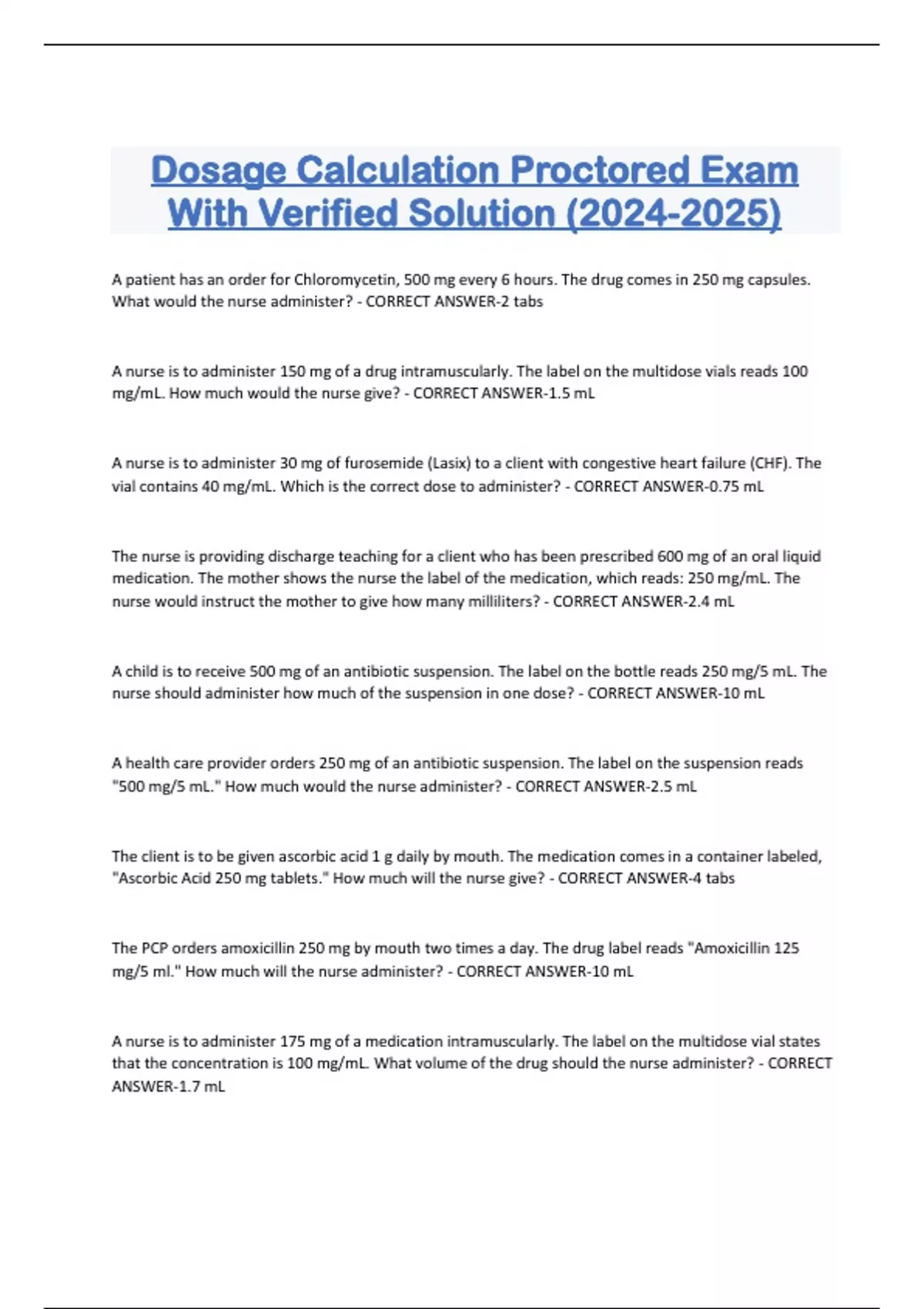 Dosage Calculation Proctored Exam With Verified Solution (2024-2025)

A patient has an order for Chloromycetin, 500 mg every 6 hours. The drug comes in 250 mg capsules. What would the nurse administer? - CORRECT ANSWER-2 tabs

A nurse is to administer 150 mg of a drug intramuscularly. The label on the multidose vials reads 100 mg/mL. How much would the nurse give? - CORRECT ANSWER-1.5 mL

A nurse is to administer 30 mg of furosemide (Lasix) to a client with congestive heart failure (CHF). The vial contains 40 mg/mL. Which is the correct dose to administer? - CORRECT ANSWER-0.75 mL

The nurse is providing discharge teaching for a client who has been prescribed 600 mg of an oral liquid medication. The mother shows the nurse the label of the medication, which reads: 250 mg/mL. The nurse would instruct the mother to give how many milliliters? - CORRECT ANSWER-2.4 mL

A child is to receive 500 mg of an antibiotic suspension. The label on the bottle reads 250 mg/5 mL. The nurse should administer how much of the suspension in one dose? - CORRECT ANSWER-10 mL

A health care provider orders 250 mg of an antibiotic suspension. The label on the suspension reads "500 mg/5 mL." How much would the nurse administer? - CORRECT ANSWER-2.5 mL

The client is to be given ascorbic acid 1 g daily by mouth. The medication comes in a container labeled, "Ascorbic Acid 250 mg tablets." How much will the nurse give? - CORRECT ANSWER-4 tabs

The PCP orders amoxicillin 250 mg by mouth two times a day. The drug label reads "Amoxicillin 125 mg/5 ml." How much will the nurse administer? - CORRECT ANSWER-10 mL

A nurse is to administer 175 mg of a medication intramuscularly. The label on the multidose vial states that the concentration is 100 mg/mL. What volume of the drug should the nurse administer? - CORRECT ANSWER-1.7 mL